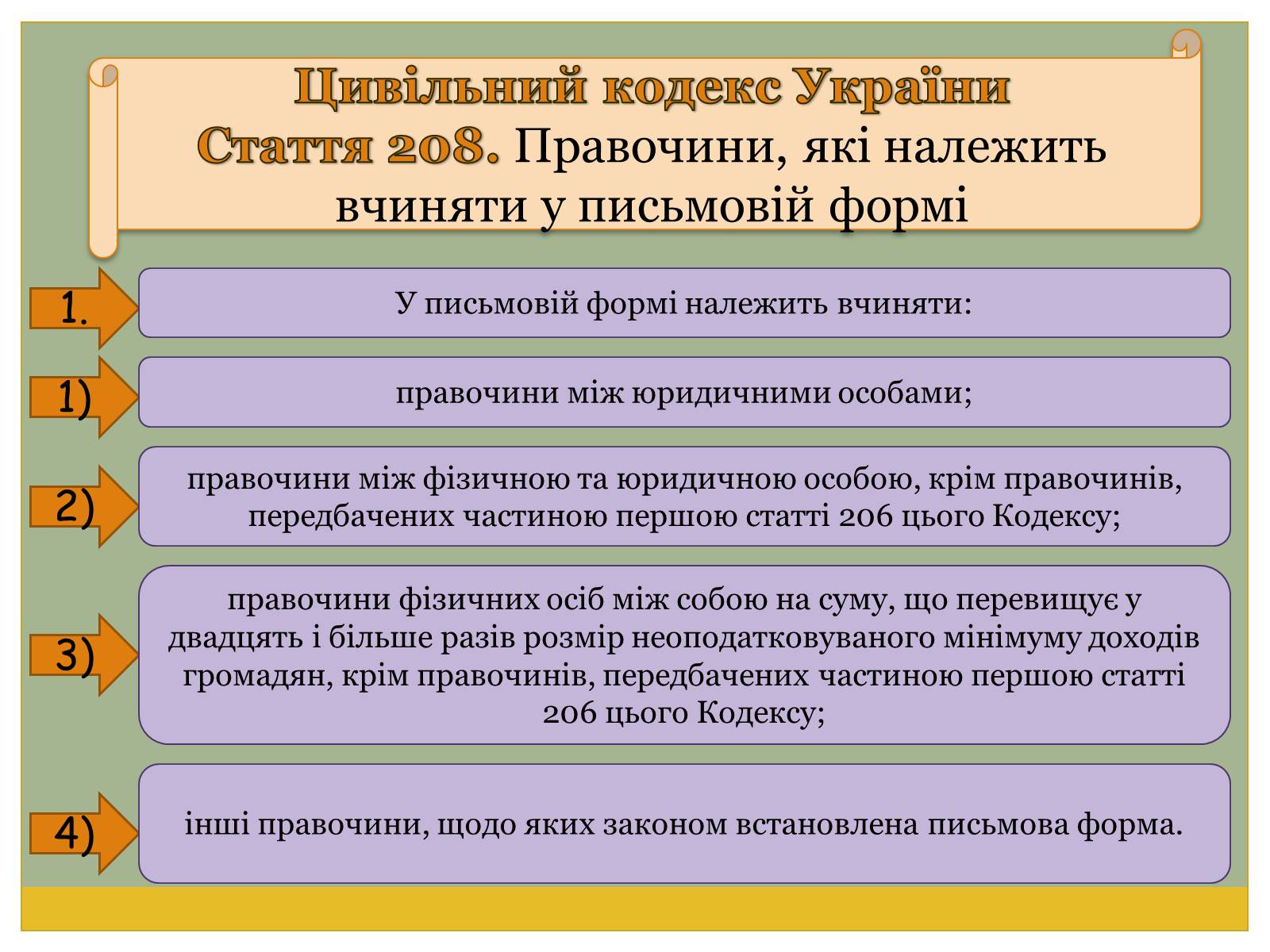 Цивільний кодекс України
Стаття 208. Правочини, які належить вчиняти у письмовій формі

1.
У письмовій формі належить вчиняти:

1)
правочини між юридичними особами;

2)
правочини між фізичною та юридичною особою, крім правочинів, передбачених частиною першою статті 206 цього Кодексу;

3)
правочини фізичних осіб між собою на суму, що перевищує у двадцять і більше разів розмір неоподатковуваного мінімуму доходів громадян, крім правочинів, передбачених частиною першою статті 206 цього Кодексу;

4)
інші правочини, щодо яких законом встановлена письмова форма.